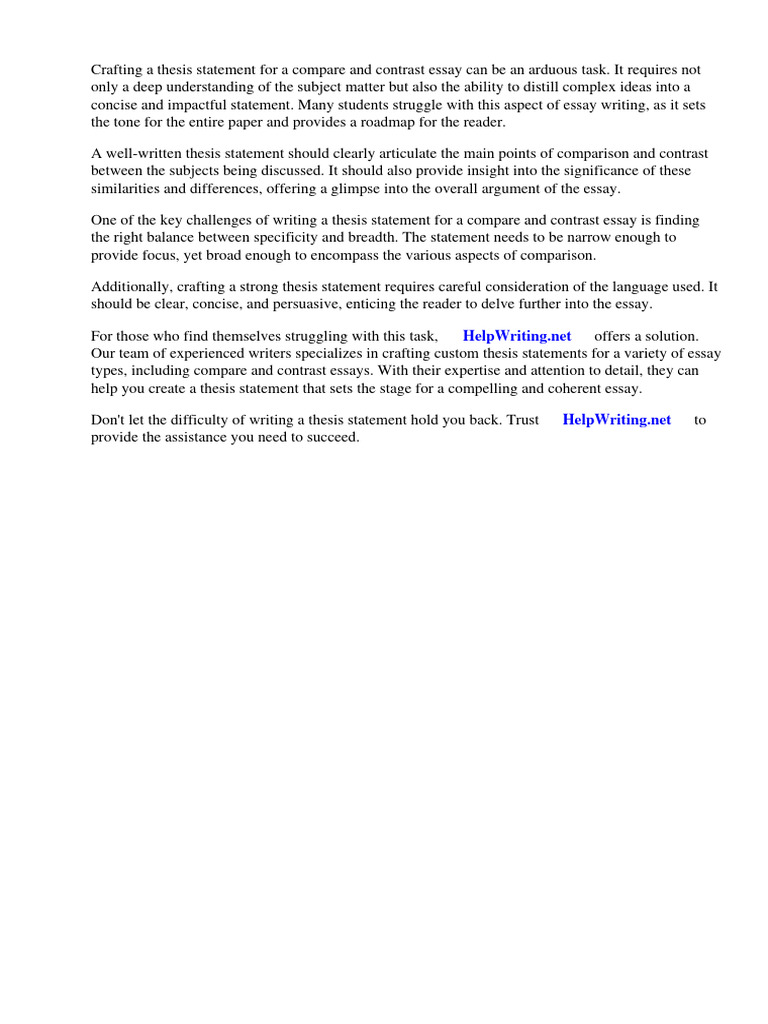 Crafting a thesis statement for a compare and contrast essay can be an arduous task. It requires not only a deep understanding of the subject matter but also the ability to distill complex ideas into a concise and impactful statement. Many students struggle with this aspect of essay writing, as it sets the tone for the entire paper and provides a roadmap for the reader.

A well-written thesis statement should clearly articulate the main points of comparison and contrast between the subjects being discussed. It should also provide insight into the significance of these similarities and differences, offering a glimpse into the overall argument of the essay.

One of the key challenges of writing a thesis statement for a compare and contrast essay is finding the right balance between specificity and breadth. The statement needs to be narrow enough to provide focus, yet broad enough to encompass the various aspects of comparison.

Additionally, crafting a strong thesis statement requires careful consideration of the language used. It should be clear, concise, and persuasive, enticing the reader to delve further into the essay.

For those who find themselves struggling with this task, HelpWriting.net offers a solution. Our team of experienced writers specializes in crafting custom thesis statements for a variety of essay types, including compare and contrast essays. With their expertise and attention to detail, they can help you create a thesis statement that sets the stage for a compelling and coherent essay.

Don't let the difficulty of writing a thesis statement hold you back. Trust HelpWriting.net to provide the assistance you need to succeed.